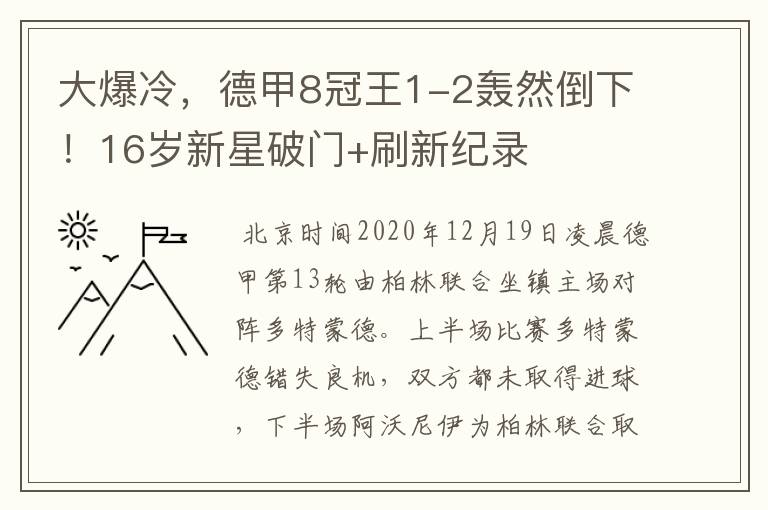 大爆冷，德甲8冠王1-2轰然倒下！16岁新星破门+刷新纪录

北京时间2020年12月19日凌晨德甲第13轮由柏林联合坐镇主场对阵多特蒙德。上半场比赛多特蒙德错失良机，双方都未取得进球，下半场阿沃尼伊为柏林联合取